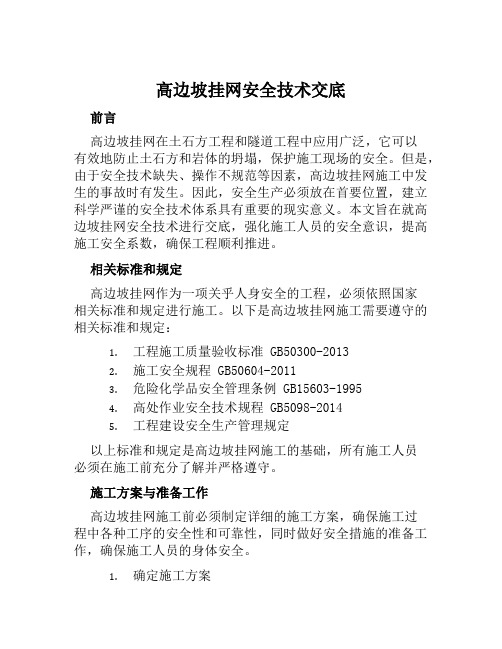 高边坡挂网安全技术交底

前言

高边坡挂网在土石方工程和隧道工程中应用广泛，它可以有效地防止土石方和岩体的坍塌，保护施工现场的安全。但是，由于安全技术缺失、操作不规范等因素，高边坡挂网施工中发生的事故时有发生。因此，安全生产必须放在首要位置，建立科学严谨的安全技术体系具有重要的现实意义。本文旨在就高边坡挂网安全技术进行交底，强化施工人员的安全意识，提高施工安全系数，确保工程顺利推进。

相关标准和规定

高边坡挂网作为一项关乎人身安全的工程，必须依照国家相关标准和规定进行施工。以下是高边坡挂网施工需要遵守的相关标准和规定：

1. 工程施工质量验收标准 GB50300-2013
2. 施工安全规程 GB50604-2011
3. 危险化学品安全管理条例 GB15603-1995
4. 高处作业安全技术规程 GB5098-2014
5. 工程建设安全生产管理规定

以上标准和规定是高边坡挂网施工的基础，所有施工人员必须在施工前充分了解并严格遵守。

施工方案与准备工作

高边坡挂网施工前必须制定详细的施工方案，确保施工过程中各种工序的安全性和可靠性，同时做好安全措施的准备工作，确保施工人员的身体安全。

1. 确定施工方案